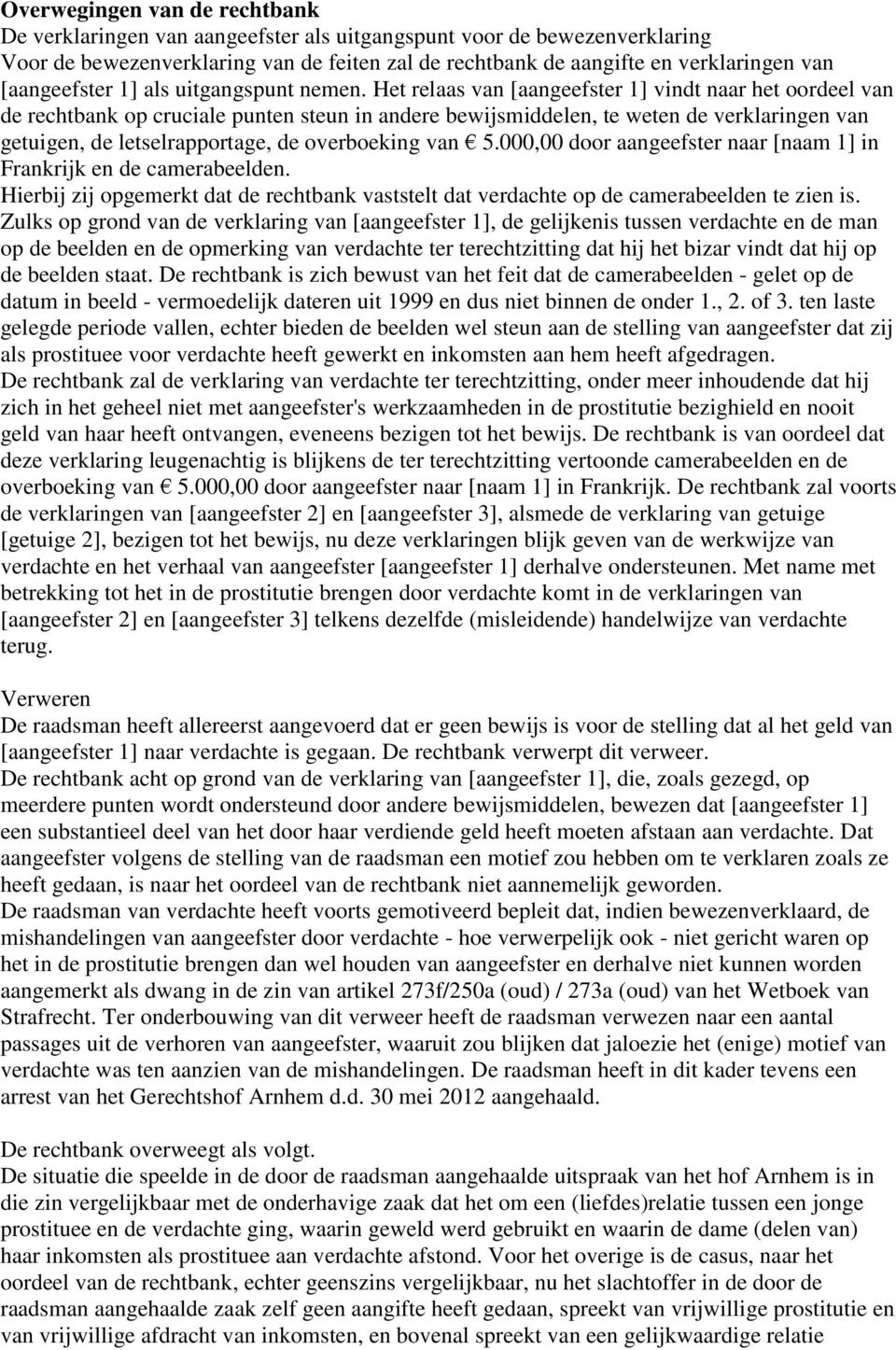 **Overwegingen van de rechtbank**
De verklaringen van aangeefster als uitgangspunt voor de bewezenverklaring
Voor de bewezenverklaring van de feiten zal de rechtbank de aangifte en verklaringen van [aangeefster 1] als uitgangspunt nemen. Het relaas van [aangeefster 1] vindt naar het oordeel van de rechtbank op cruciale punten steun in andere bewijsmiddelen, te weten de verklaringen van getuigen, de letselrapportage, de overboeking van € 5.000,00 door aangeefster naar [naam 1] in Frankrijk en de camerabeelden.
Hierbij zij opgemerkt dat de rechtbank vaststelt dat verdachte op de camerabeelden te zien is. Zulks op grond van de verklaring van [aangeefster 1], de gelijkenis tussen verdachte en de man op de beelden en de opmerking van verdachte ter terechtzitting dat hij het bizar vindt dat hij op de beelden staat. De rechtbank is zich bewust van het feit dat de camerabeelden - gelet op de datum in beeld - vermoedelijk dateren uit 1999 en dus niet binnen de onder 1., 2. of 3. ten laste gelegde periode vallen, echter bieden de beelden wel steun aan de stelling van aangeefster dat zij als prostituee voor verdachte heeft gewerkt en inkomsten aan hem heeft afgedragen.
De rechtbank zal de verklaring van verdachte ter terechtzitting, onder meer inhoudende dat hij zich in het geheel niet met aangeefster's werkzaamheden in de prostitutie bezighield en nooit geld van haar heeft ontvangen, eveneens bezigen tot het bewijs. De rechtbank is van oordeel dat deze verklaring leugenachtig is blijkens de ter terechtzitting vertoonde camerabeelden en de overboeking van € 5.000,00 door aangeefster naar [naam 1] in Frankrijk. De rechtbank zal voorts de verklaringen van [aangeefster 2] en [aangeefster 3], alsmede de verklaring van getuige [getuige 2], bezigen tot het bewijs, nu deze verklaringen blijk geven van de werkwijze van verdachte en het verhaal van aangeefster [aangeefster 1] derhalve ondersteunen. Met name met betrekking tot het in de prostitutie brengen door verdachte komt in de verklaringen van [aangeefster 2] en [aangeefster 3] telkens dezelfde (misleidende) handelwijze van verdachte terug.

Verweren
De raadsman heeft allereerst aangevoerd dat er geen bewijs is voor de stelling dat al het geld van [aangeefster 1] naar verdachte is gegaan. De rechtbank verwerpt dit verweer.
De rechtbank acht op grond van de verklaring van [aangeefster 1], die, zoals gezegd, op meerdere punten wordt ondersteund door andere bewijsmiddelen, bewezen dat [aangeefster 1] een substantieel deel van het door haar verdiende geld heeft moeten afstaan aan verdachte. Dat aangeefster volgens de stelling van de raadsman een motief zou hebben om te verklaren zoals ze heeft gedaan, is naar het oordeel van de rechtbank niet aannemelijk geworden.
De raadsman van verdachte heeft voorts gemotiveerd bepleit dat, indien bewezenverklaard, de mishandelingen van aangeefster door verdachte - hoe verwerpelijk ook - niet gericht waren op het in de prostitutie brengen dan wel houden van aangeefster en derhalve niet kunnen worden aangemerkt als dwang in de zin van artikel 273f/250a (oud) / 273a (oud) van het Wetboek van Strafrecht. Ter onderbouwing van dit verweer heeft de raadsman verwezen naar een aantal passages uit de verhoren van aangeefster, waaruit zou blijken dat jaloezie het (enige) motief van verdachte was ten aanzien van de mishandelingen. De raadsman heeft in dit kader tevens een arrest van het Gerechtshof Arnhem d.d. 30 mei 2012 aangehaald.

De rechtbank overweegt als volgt.
De situatie die speelde in de door de raadsman aangehaalde uitspraak van het hof Arnhem is in die zin vergelijkbaar met de onderhavige zaak dat het om een (liefdes)relatie tussen een jonge prostituee en de verdachte ging, waarin geweld werd gebruikt en waarin de dame (delen van) haar inkomsten als prostituee aan verdachte afstond. Voor het overige is de casus, naar het oordeel van de rechtbank, echter geenszins vergelijkbaar, nu het slachtoffer in de door de raadsman aangehaalde zaak zelf geen aangifte heeft gedaan, spreekt van vrijwillige prostitutie en van vrijwillige afdracht van inkomsten, en bovenal spreekt van een gelijkwaardige relatie